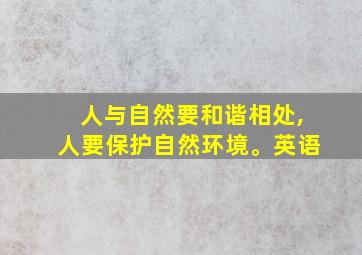 人与自然要和谐相处,
人要保护自然环境。英语